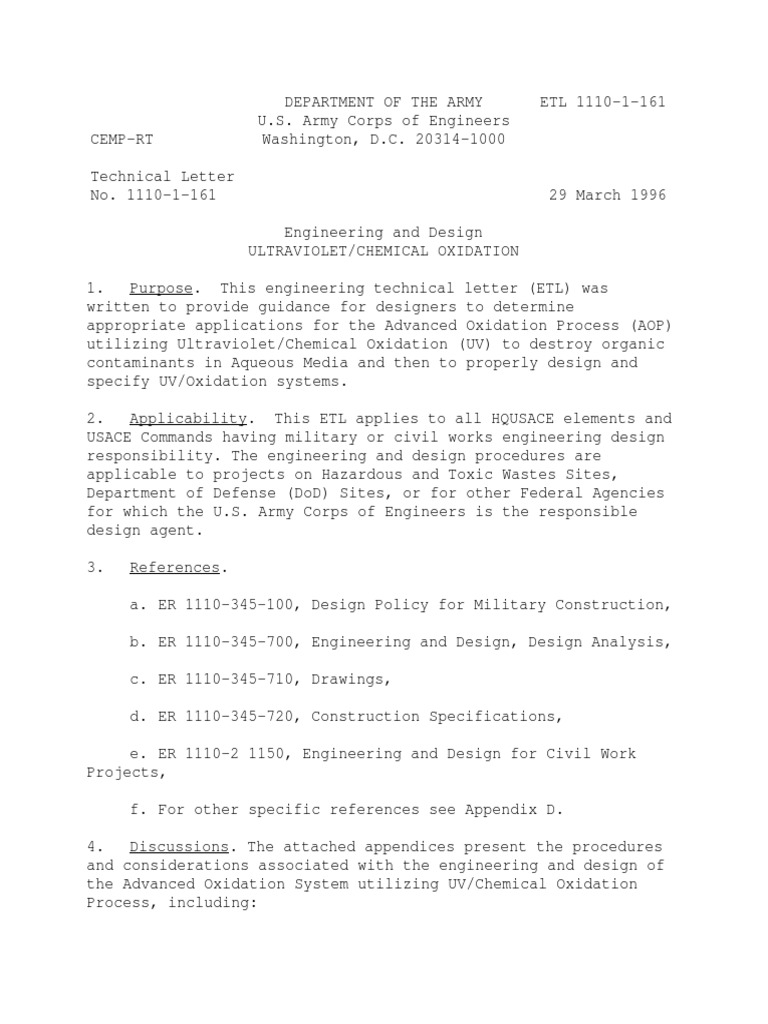 DEPARTMENT OF THE ARMY ETL 1110-1-161
U.S. Army Corps of Engineers
CEMP-RT Washington, D.C. 20314-1000

Technical Letter
No. 1110-1-161 29 March 1996

Engineering and Design
ULTRAVIOLET/CHEMICAL OXIDATION

1. Purpose. This engineering technical letter (ETL) was written to provide guidance for designers to determine appropriate applications for the Advanced Oxidation Process (AOP) utilizing Ultraviolet/Chemical Oxidation (UV) to destroy organic contaminants in Aqueous Media and then to properly design and specify UV/Oxidation systems.

2. Applicability. This ETL applies to all HQUSACE elements and USACE Commands having military or civil works engineering design responsibility. The engineering and design procedures are applicable to projects on Hazardous and Toxic Wastes Sites, Department of Defense (DoD) Sites, or for other Federal Agencies for which the U.S. Army Corps of Engineers is the responsible design agent.

3. References.

a. ER 1110-345-100, Design Policy for Military Construction,

b. ER 1110-345-700, Engineering and Design, Design Analysis,

c. ER 1110-345-710, Drawings,

d. ER 1110-345-720, Construction Specifications,

e. ER 1110-2 1150, Engineering and Design for Civil Work Projects,

f. For other specific references see Appendix D.

4. Discussions. The attached appendices present the procedures and considerations associated with the engineering and design of the Advanced Oxidation System utilizing UV/Chemical Oxidation Process, including: